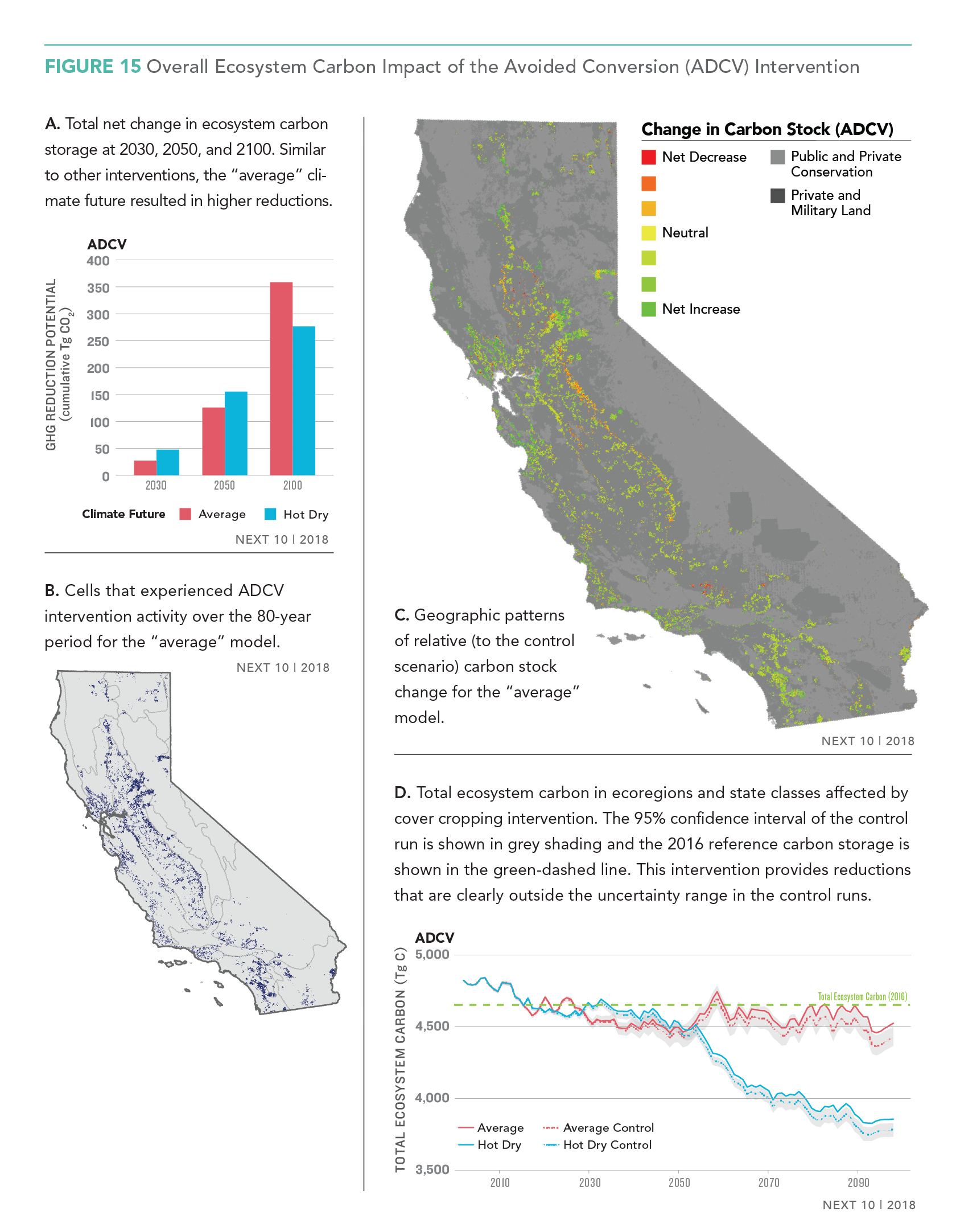 FIGURE 15 Overall Ecosystem Carbon Impact of the Avoided Conversion (ADCV) Intervention

A. Total net change in ecosystem carbon storage at 2030, 2050, and 2100. Similar to other interventions, the "average" climate future resulted in higher reductions.

ADCV

GHG REDUCTION POTENTIAL (cumulative Tg $CO_2$)

400
350
300
250
200
150
100
50
0

2030 2050 2100

Climate Future Average Hot Dry

NEXT 10 | 2018

B. Cells that experienced ADCV intervention activity over the 80-year period for the "average" model.

NEXT 10 | 2018

Change in Carbon Stock (ADCV)

Net Decrease
Neutral
Net Increase
Public and Private Conservation
Private and Military Land

C. Geographic patterns of relative (to the control scenario) carbon stock change for the "average" model.

NEXT 10 | 2018

D. Total ecosystem carbon in ecoregions and state classes affected by cover cropping intervention. The 95% confidence interval of the control run is shown in grey shading and the 2016 reference carbon storage is shown in the green-dashed line. This intervention provides reductions that are clearly outside the uncertainty range in the control runs.

ADCV

TOTAL ECOSYSTEM CARBON (Tg C)

5,000
4,500
4,000
3,500

Total Ecosystem Carbon (2016)

Average
Hot Dry
Average Control
Hot Dry Control

2010 2030 2050 2070 2090

NEXT 10 | 2018